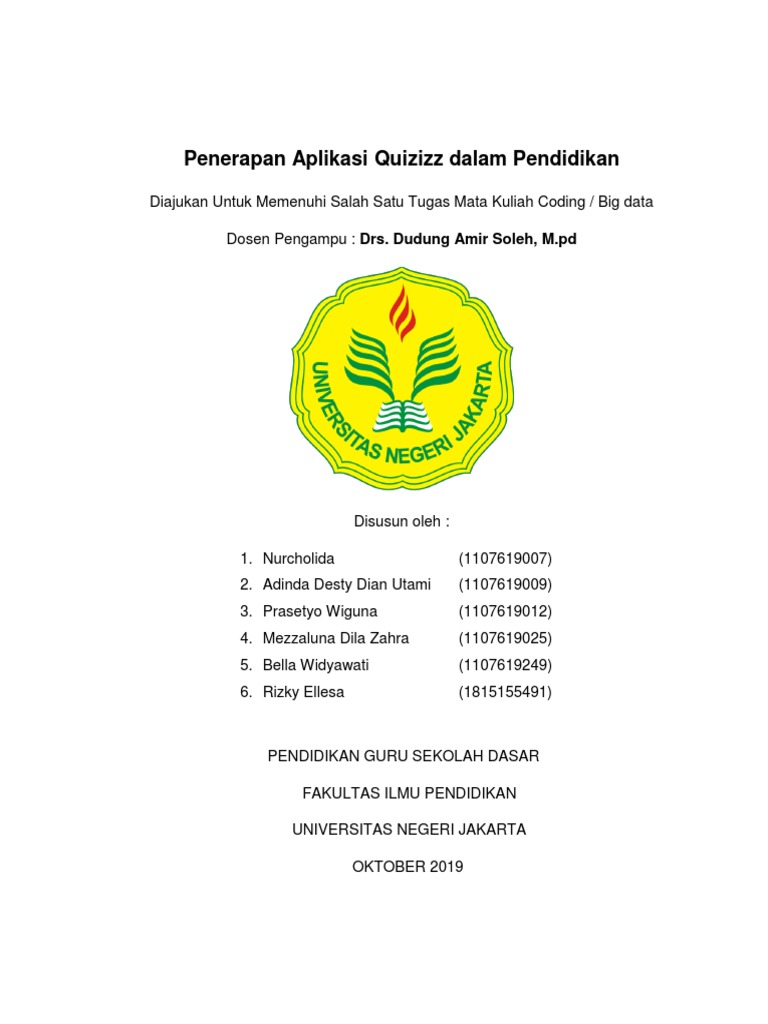 Penerapan Aplikasi Quizizz dalam Pendidikan

Diajukan Untuk Memenuhi Salah Satu Tugas Mata Kuliah Coding / Big data

Dosen Pengampu : Drs. Dudung Amir Soleh, M.pd

UNIVERSITAS NEGERI JAKARTA

Disusun oleh :

1. Nurcholida (1107619007)
2. Adinda Desty Dian Utami (1107619009)
3. Prasetyo Wiguna (1107619012)
4. Mezzaluna Dila Zahra (1107619025)
5. Bella Widyawati (1107619249)
6. Rizky Ellesa (1815155491)

PENDIDIKAN GURU SEKOLAH DASAR

FAKULTAS ILMU PENDIDIKAN

UNIVERSITAS NEGERI JAKARTA

OKTOBER 2019